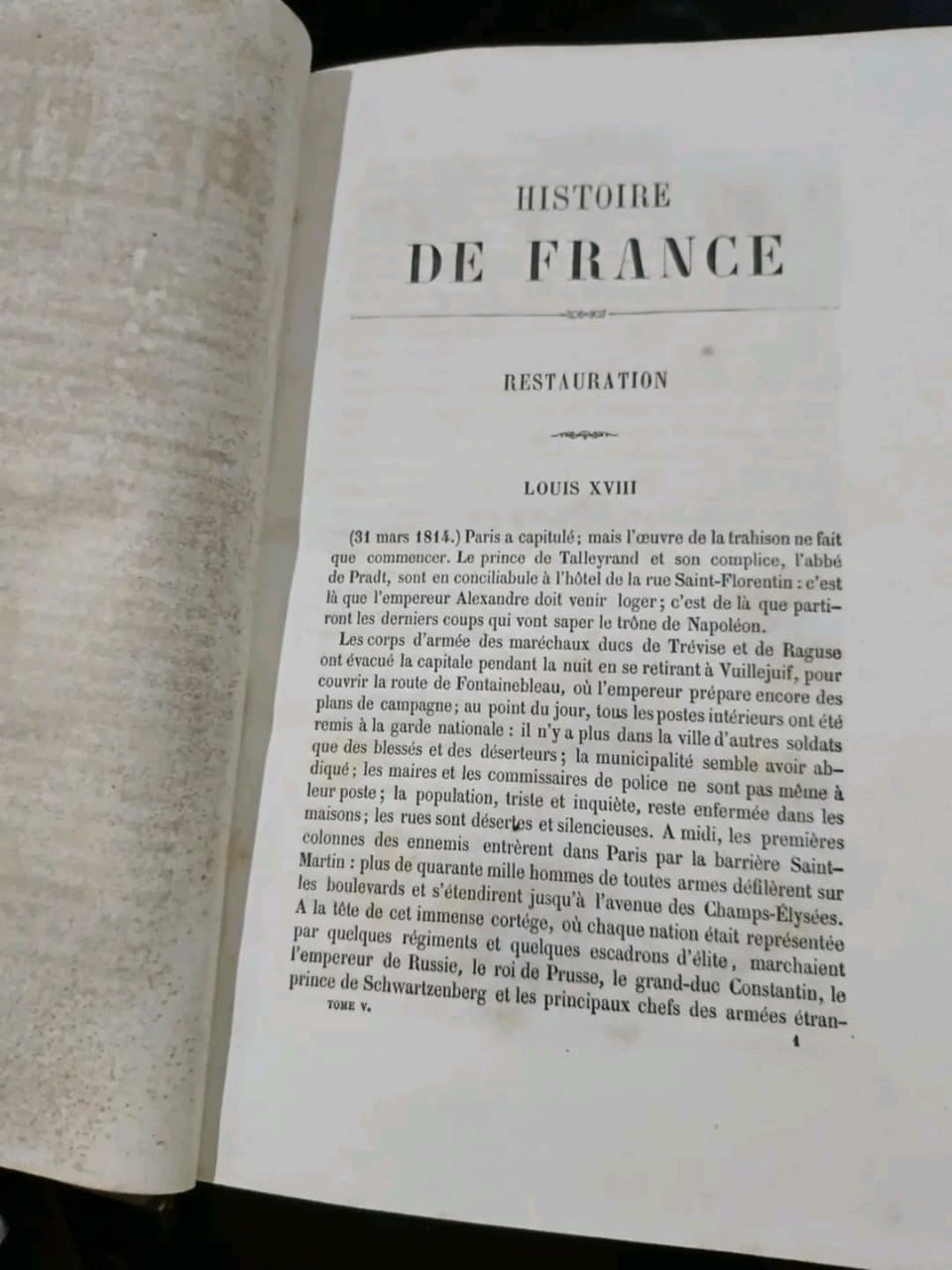 HISTOIRE

DE FRANCE

RESTAURATION

LOUIS XVIII

(31 mars 1814.) Paris a capitulé; mais l'œuvre de la trahison ne fait que commencer. Le prince de Talleyrand et son complice, l'abbé de Pradt, sont en conciliabule à l'hôtel de la rue Saint-Florentin : c'est là que l'empereur Alexandre doit venir loger; c'est de là que partiront les derniers coups qui vont saper le trône de Napoléon.

Les corps d'armée des maréchaux ducs de Trévise et de Raguse ont évacué la capitale pendant la nuit en se retirant à Vuillejuif, pour couvrir la route de Fontainebleau, où l'empereur prépare encore des plans de campagne; au point du jour, tous les postes intérieurs ont été remis à la garde nationale : il n'y a plus dans la ville d'autres soldats que des blessés et des déserteurs; la municipalité semble avoir abdiqué; les maires et les commissaires de police ne sont pas même à leur poste; la population, triste et inquiète, reste enfermée dans les maisons; les rues sont désertes et silencieuses. A midi, les premières colonnes des ennemis entrèrent dans Paris par la barrière Saint-Martin : plus de quarante mille hommes de toutes armes défilèrent sur les boulevards et s'étendirent jusqu'à l'avenue des Champs-Élysées. A la tête de cet immense cortége, où chaque nation était représentée par quelques régiments et quelques escadrons d'élite, marchaient l'empereur de Russie, le roi de Prusse, le grand-duc Constantin, le prince de Schwartzenberg et les principaux chefs des armées étran-

TOME V.

1